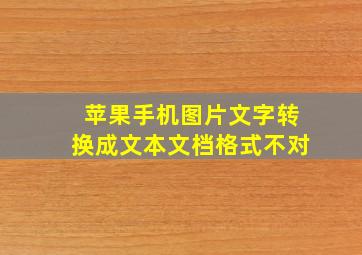 苹果手机图片文字转换成文本文档格式不对